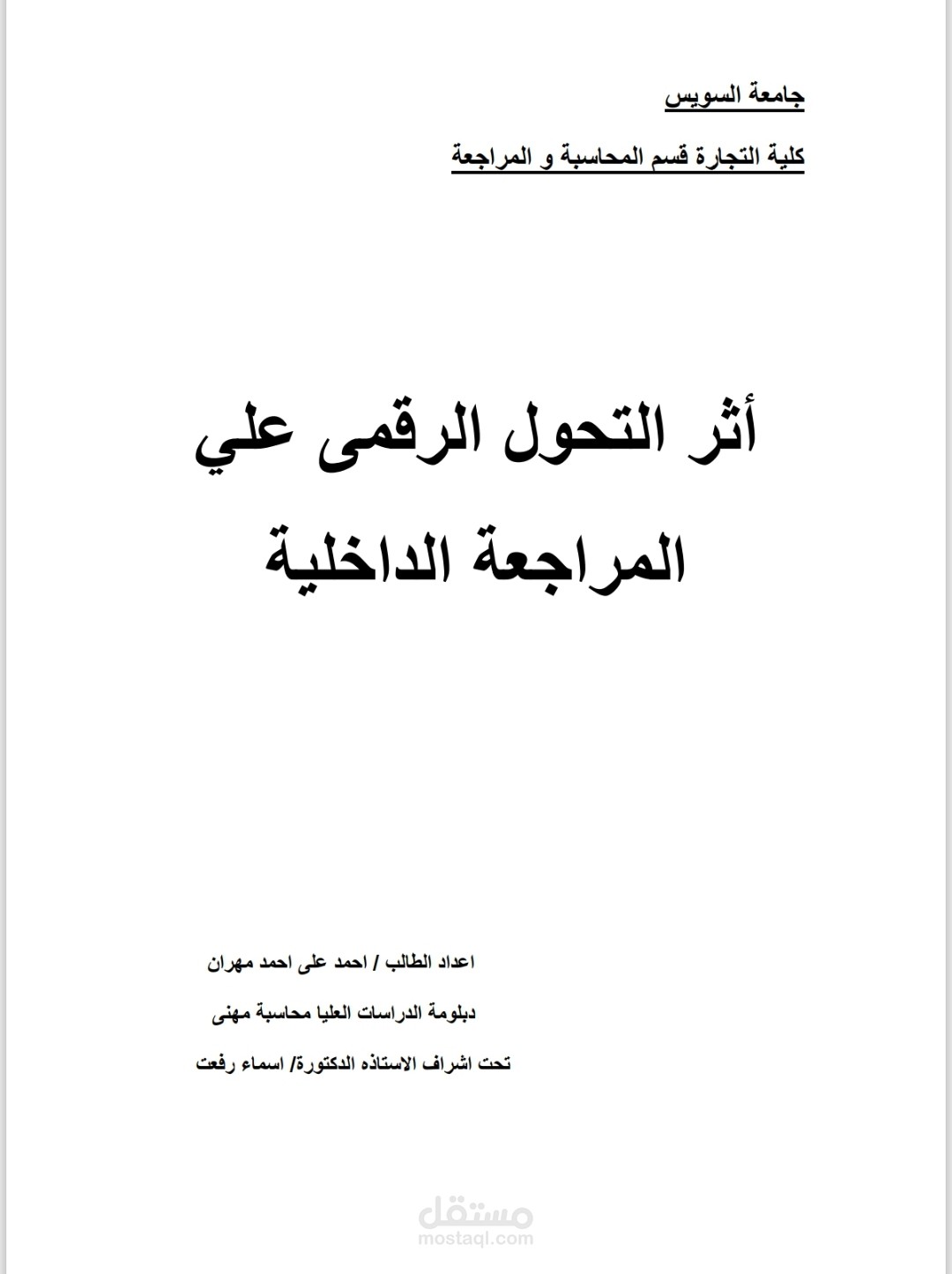 جامعة السويس

كلية التجارة قسم المحاسبة و المراجعة

أثر التحول الرقمى علي المراجعة الداخلية

اعداد الطالب / احمد على احمد مهران

دبلومة الدراسات العليا محاسبة مهنى

تحت اشراف الاستاذه الدكتورة/ اسماء رفعت

مستقل
mostaql.com